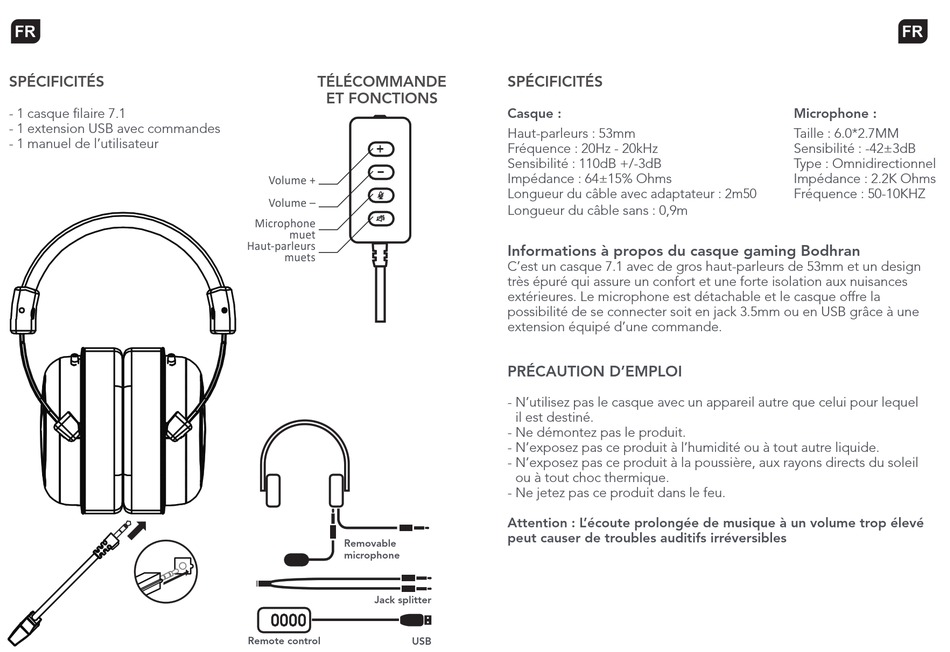 FR

SPÉCIFICITÉS

- 1 casque filaire 7.1
- 1 extension USB avec commandes
- 1 manuel de l'utilisateur

TÉLÉCOMMANDE ET FONCTIONS

Volume +
Volume –
Microphone muet
Haut-parleurs muets

Removable microphone
Jack splitter
Remote control
USB

FR

SPÉCIFICITÉS

Casque :
Haut-parleurs : 53mm
Fréquence : 20Hz - 20kHz
Sensibilité : 110dB +/-3dB
Impédance : 64±15% Ohms
Longueur du câble avec adaptateur : 2m50
Longueur du câble sans : 0,9m

Microphone :
Taille : 6.0*2.7MM
Sensibilité : -42±3dB
Type : Omnidirectionnel
Impédance : 2.2K Ohms
Fréquence : 50-10KHZ

Informations à propos du casque gaming Bodhran
C'est un casque 7.1 avec de gros haut-parleurs de 53mm et un design très épuré qui assure un confort et une forte isolation aux nuisances extérieures. Le microphone est détachable et le casque offre la possibilité de se connecter soit en jack 3.5mm ou en USB grâce à une extension équipé d'une commande.

PRÉCAUTION D'EMPLOI

- N'utilisez pas le casque avec un appareil autre que celui pour lequel il est destiné.
- Ne démontez pas le produit.
- N'exposez pas ce produit à l'humidité ou à tout autre liquide.
- N'exposez pas ce produit à la poussière, aux rayons directs du soleil ou à tout choc thermique.
- Ne jetez pas ce produit dans le feu.

Attention : L'écoute prolongée de musique à un volume trop élevé peut causer de troubles auditifs irréversibles